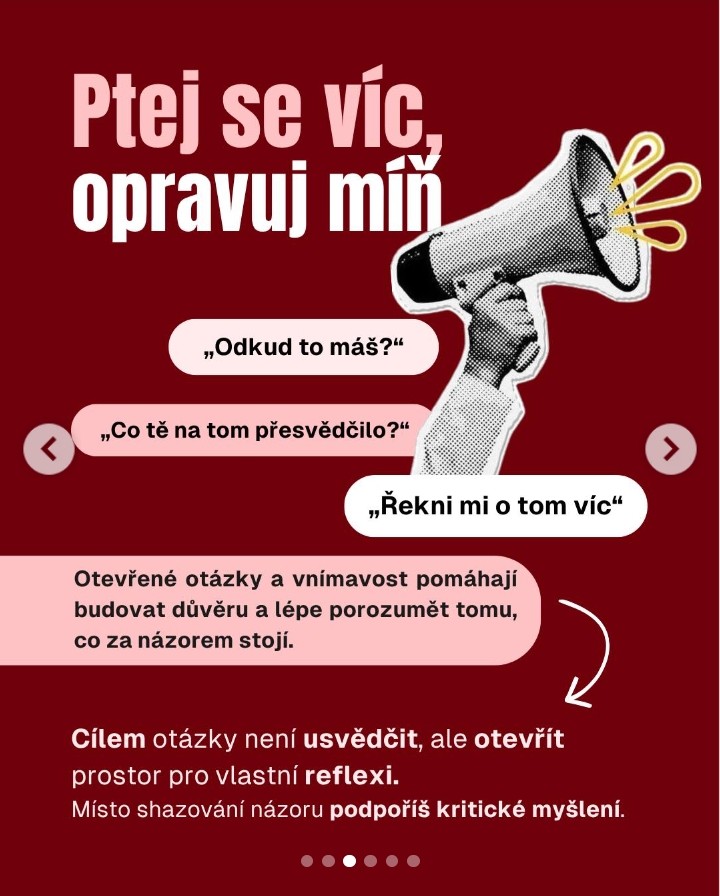 Ptej se víc, opravuj míň

„Odkud to máš?“

„Co tě na tom přesvědčilo?“

„Řekni mi o tom víc“

Otevřené otázky a vnímavost pomáhají budovat důvěru a lépe porozumět tomu, co za názorem stojí.

Cílem otázky není usvědčit, ale otevřít prostor pro vlastní reflexi.
Místo shazování názoru podpoříš kritické myšlení.